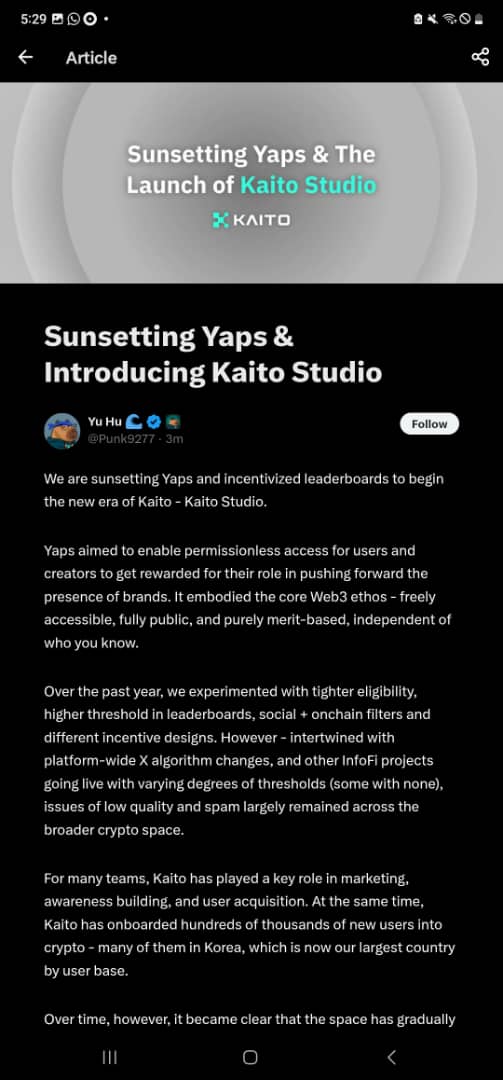 5:29

Article

Sunsetting Yaps & The Launch of Kaito Studio

KAITO

Sunsetting Yaps & Introducing Kaito Studio

Yu Hu
@Punk9277 · 3m

Follow

We are sunsetting Yaps and incentivized leaderboards to begin the new era of Kaito - Kaito Studio.

Yaps aimed to enable permissionless access for users and creators to get rewarded for their role in pushing forward the presence of brands. It embodied the core Web3 ethos - freely accessible, fully public, and purely merit-based, independent of who you know.

Over the past year, we experimented with tighter eligibility, higher threshold in leaderboards, social + onchain filters and different incentive designs. However - intertwined with platform-wide X algorithm changes, and other InfoFi projects going live with varying degrees of thresholds (some with none), issues of low quality and spam largely remained across the broader crypto space.

For many teams, Kaito has played a key role in marketing, awareness building, and user acquisition. At the same time, Kaito has onboarded hundreds of thousands of new users into crypto - many of them in Korea, which is now our largest country by user base.

Over time, however, it became clear that the space has gradually